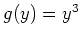 $g(y) = y^3$